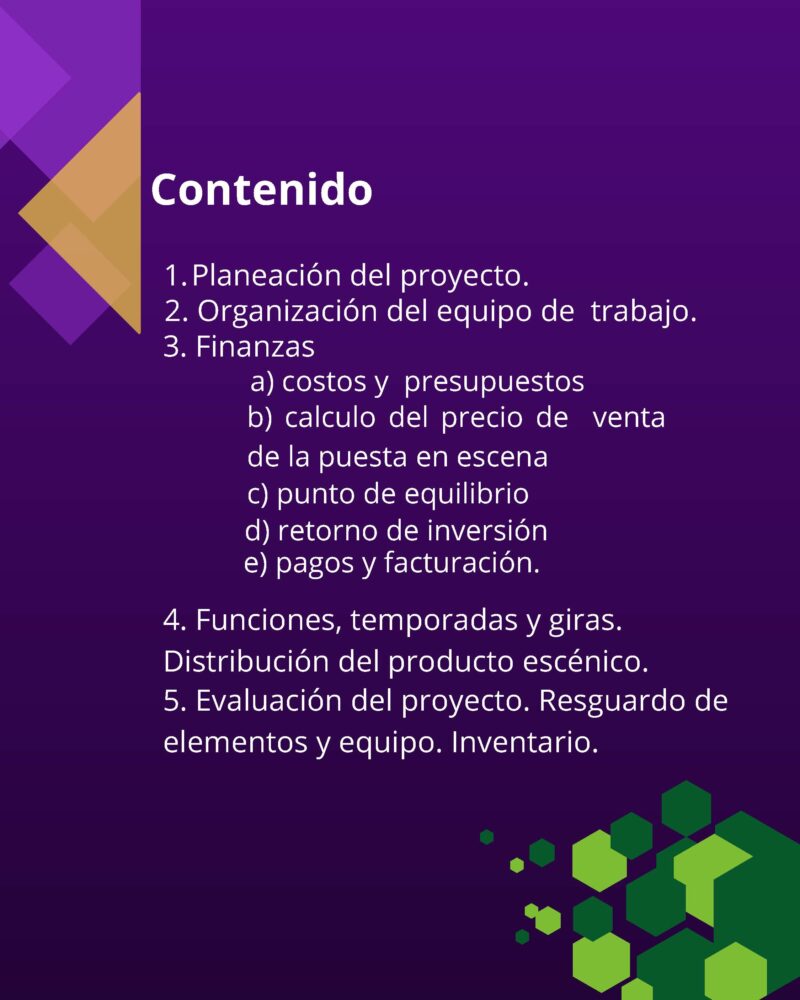 Contenido

1. Planeación del proyecto.
2. Organización del equipo de trabajo.
3. Finanzas
a) costos y presupuestos
b) calculo del precio de venta de la puesta en escena
c) punto de equilibrio
d) retorno de inversión
e) pagos y facturación.

4. Funciones, temporadas y giras. Distribución del producto escénico.
5. Evaluación del proyecto. Resguardo de elementos y equipo. Inventario.